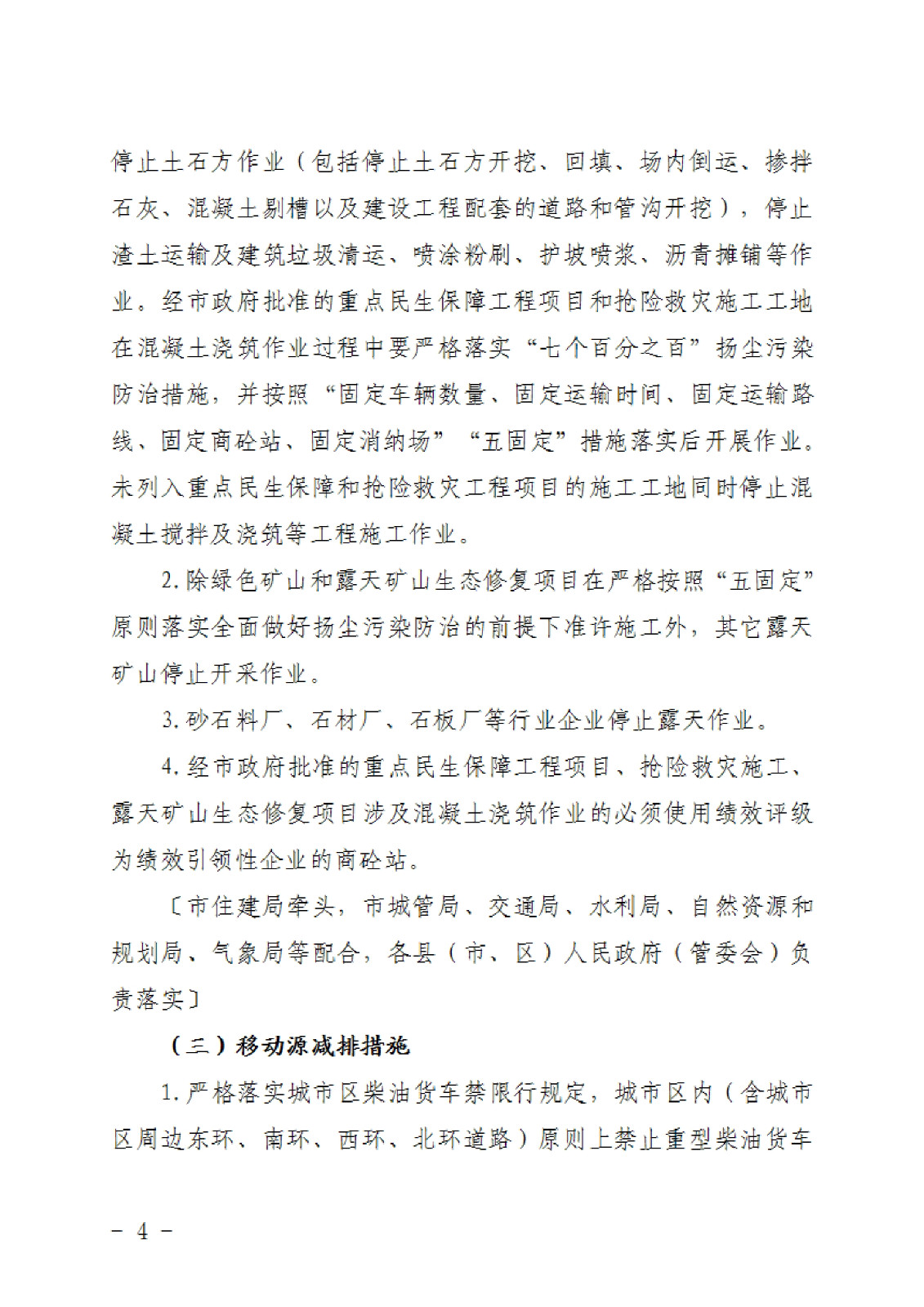 停止土石方作业（包括停止土石方开挖、回填、场内倒运、掺拌石灰、混凝土剔槽以及建设工程配套的道路和管沟开挖），停止渣土运输及建筑垃圾清运、喷涂粉刷、护坡喷浆、沥青摊铺等作业。经市政府批准的重点民生保障工程项目和抢险救灾施工工地在混凝土浇筑作业过程中要严格落实“七个百分之百”扬尘污染防治措施，并按照“固定车辆数量、固定运输时间、固定运输路线、固定商砼站、固定消纳场”“五固定”措施落实后开展作业。未列入重点民生保障和抢险救灾工程项目的施工工地同时停止混凝土搅拌及浇筑等工程施工作业。

2.除绿色矿山和露天矿山生态修复项目在严格按照“五固定”原则落实全面做好扬尘污染防治的前提下准许施工外，其它露天矿山停止开采作业。

3.砂石料厂、石材厂、石板厂等行业企业停止露天作业。

4.经市政府批准的重点民生保障工程项目、抢险救灾施工、露天矿山生态修复项目涉及混凝土浇筑作业的必须使用绩效评级为绩效引领性企业的商砼站。

〔市住建局牵头，市城管局、交通局、水利局、自然资源和规划局、气象局等配合，各县（市、区）人民政府（管委会）负责落实〕

（三）移动源减排措施

1.严格落实城市区柴油货车禁限行规定，城市区内（含城市区周边东环、南环、西环、北环道路）原则上禁止重型柴油货车

－ 4 －